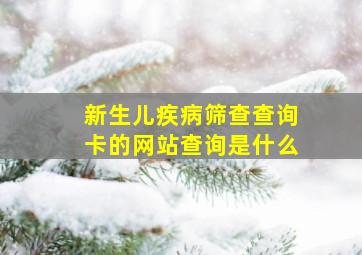 新生儿疾病筛查查询卡的网站查询是什么